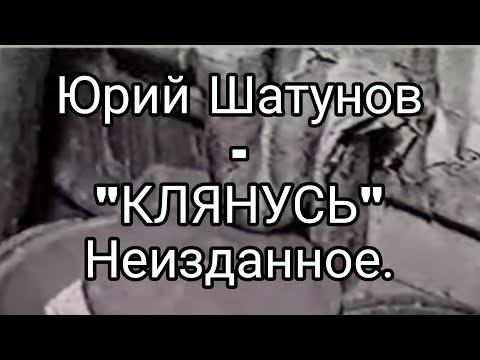 Юрий Шатунов
-
"КЛЯНУСЬ"
Неизданное.